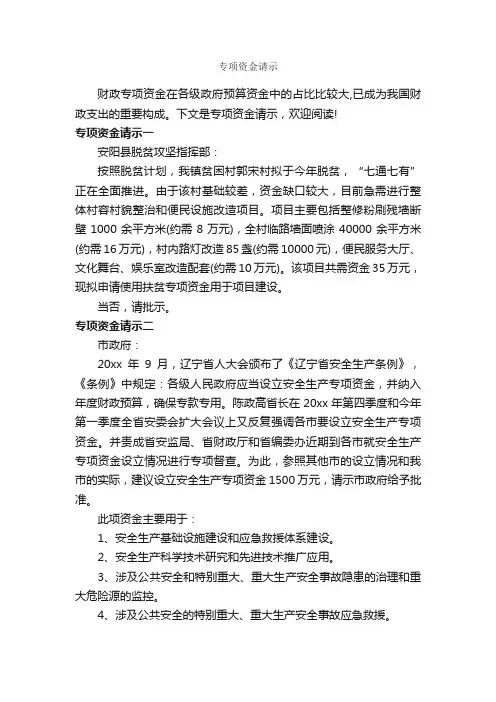 专项资金请示

财政专项资金在各级政府预算资金中的占比比较大,已成为我国财政支出的重要构成。下文是专项资金请示，欢迎阅读!

专项资金请示一

安阳县脱贫攻坚指挥部：

按照脱贫计划，我镇贫困村郭宋村拟于今年脱贫，“七通七有”正在全面推进。由于该村基础较差，资金缺口较大，目前急需进行整体村容村貌整治和便民设施改造项目。项目主要包括整修粉刷残墙断壁 1000 余平方米(约需 8 万元)，全村临路墙面喷涂 40000 余平方米(约需 16 万元)，村内路灯改造 85 盏(约需 10000 元)，便民服务大厅、文化舞台、娱乐室改造配套(约需 10 万元)。该项目共需资金 35 万元，现拟申请使用扶贫专项资金用于项目建设。

当否，请批示。

专项资金请示二

市政府：

20xx 年 9 月，辽宁省人大会颁布了《辽宁省安全生产条例》，《条例》中规定：各级人民政府应当设立安全生产专项资金，并纳入年度财政预算，确保专款专用。陈政高省长在 20xx 年第四季度和今年第一季度全省安委会扩大会议上又反复强调各市要设立安全生产专项资金。并责成省安监局、省财政厅和省编委办近期到各市就安全生产专项资金设立情况进行专项督查。为此，参照其他市的设立情况和我市的实际，建议设立安全生产专项资金 1500 万元，请示市政府给予批准。

此项资金主要用于：

1、安全生产基础设施建设和应急救援体系建设。

2、安全生产科学技术研究和先进技术推广应用。

3、涉及公共安全和特别重大、重大生产安全事故隐患的治理和重大危险源的监控。

4、涉及公共安全的特别重大、重大生产安全事故应急救援。